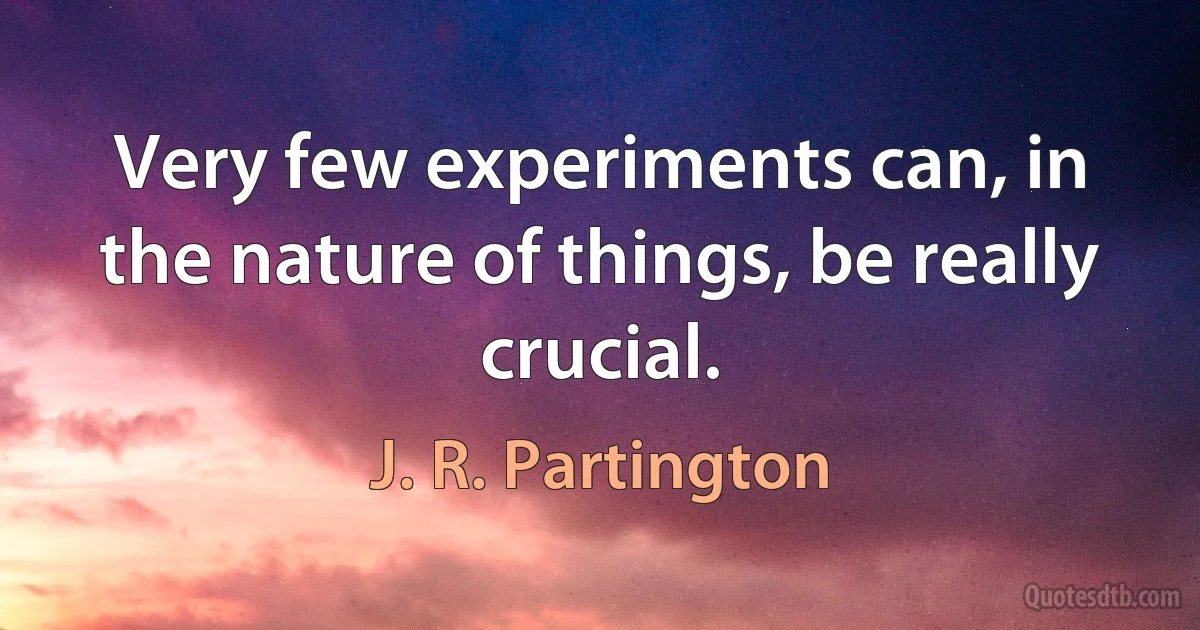 Very few experiments can, in the nature of things, be really crucial.

J. R. Partington

Quotesdtb.com